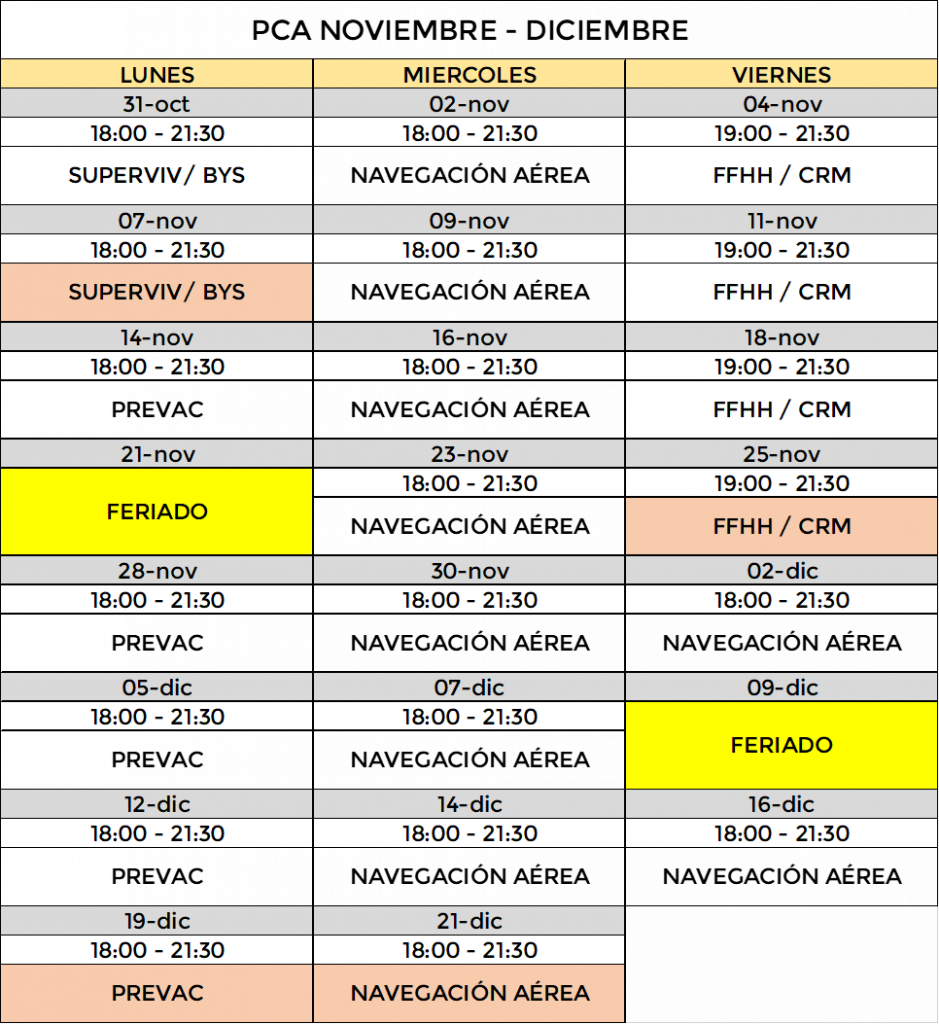 PCA NOVIEMBRE - DICIEMBRE

| LUNES | MIERCOLES | VIERNES |
|---|---|---|
| 31-oct | 02-nov | 04-nov |
| 18:00 - 21:30 | 18:00 - 21:30 | 19:00 - 21:30 |
| SUPERVIV/ BYS | NAVEGACIÓN AÉREA | FFHH / CRM |
| 07-nov | 09-nov | 11-nov |
| 18:00 - 21:30 | 18:00 - 21:30 | 19:00 - 21:30 |
| SUPERVIV/ BYS | NAVEGACIÓN AÉREA | FFHH / CRM |
| 14-nov | 16-nov | 18-nov |
| 18:00 - 21:30 | 18:00 - 21:30 | 19:00 - 21:30 |
| PREVAC | NAVEGACIÓN AÉREA | FFHH / CRM |
| 21-nov | 23-nov | 25-nov |
| FERIADO | 18:00 - 21:30 | 19:00 - 21:30 |
| | NAVEGACIÓN AÉREA | FFHH / CRM |
| 28-nov | 30-nov | 02-dic |
| 18:00 - 21:30 | 18:00 - 21:30 | 18:00 - 21:30 |
| PREVAC | NAVEGACIÓN AÉREA | NAVEGACIÓN AÉREA |
| 05-dic | 07-dic | 09-dic |
| 18:00 - 21:30 | 18:00 - 21:30 | FERIADO |
| PREVAC | NAVEGACIÓN AÉREA | |
| 12-dic | 14-dic | 16-dic |
| 18:00 - 21:30 | 18:00 - 21:30 | 18:00 - 21:30 |
| PREVAC | NAVEGACIÓN AÉREA | NAVEGACIÓN AÉREA |
| 19-dic | 21-dic | |
| 18:00 - 21:30 | 18:00 - 21:30 | |
| PREVAC | NAVEGACIÓN AÉREA | |